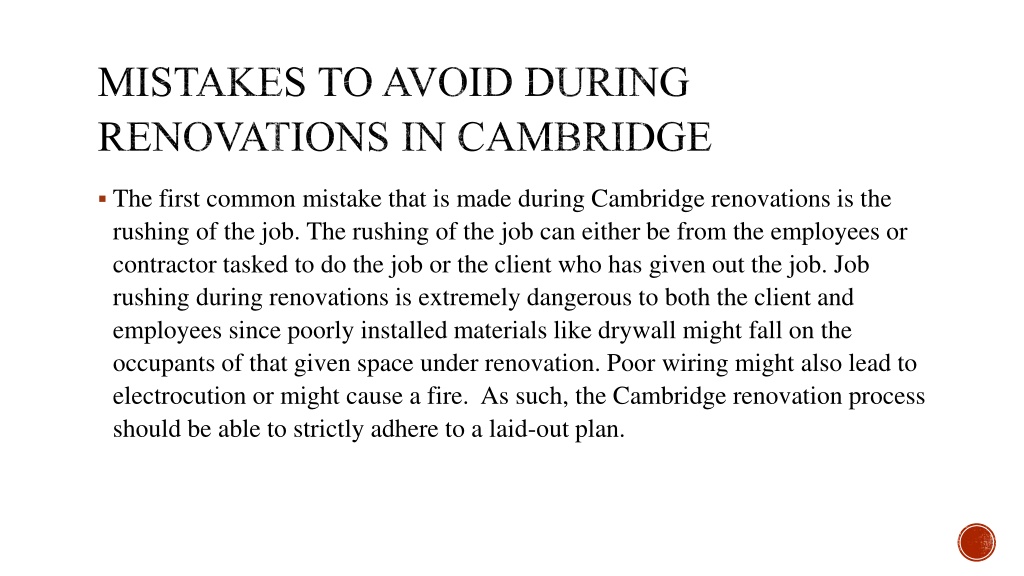 MISTAKES TO AVOID DURING RENOVATIONS IN CAMBRIDGE

▪ The first common mistake that is made during Cambridge renovations is the rushing of the job. The rushing of the job can either be from the employees or contractor tasked to do the job or the client who has given out the job. Job rushing during renovations is extremely dangerous to both the client and employees since poorly installed materials like drywall might fall on the occupants of that given space under renovation. Poor wiring might also lead to electrocution or might cause a fire. As such, the Cambridge renovation process should be able to strictly adhere to a laid-out plan.